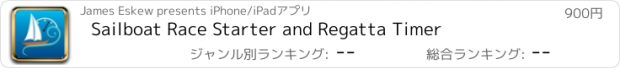 James Eskew presents iPhone/iPadアプリ

900円

Sailboat Race Starter and Regatta Timer

ジャンル別ランキング: --

総合ランキング: --